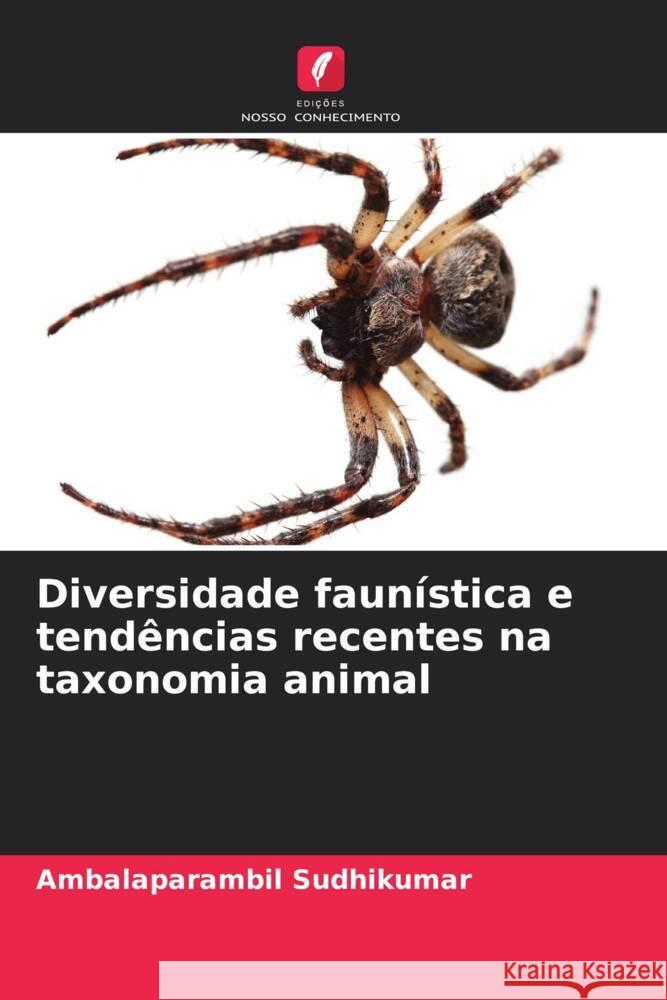 EDIÇÕES
NOSSO CONHECIMENTO

Diversidade faunística e tendências recentes na taxonomia animal

Ambalaparambil Sudhikumar